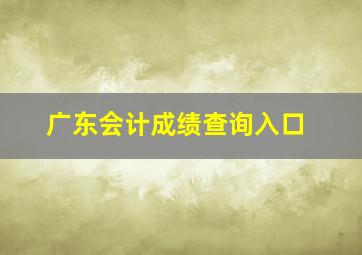 广东会计成绩查询入口